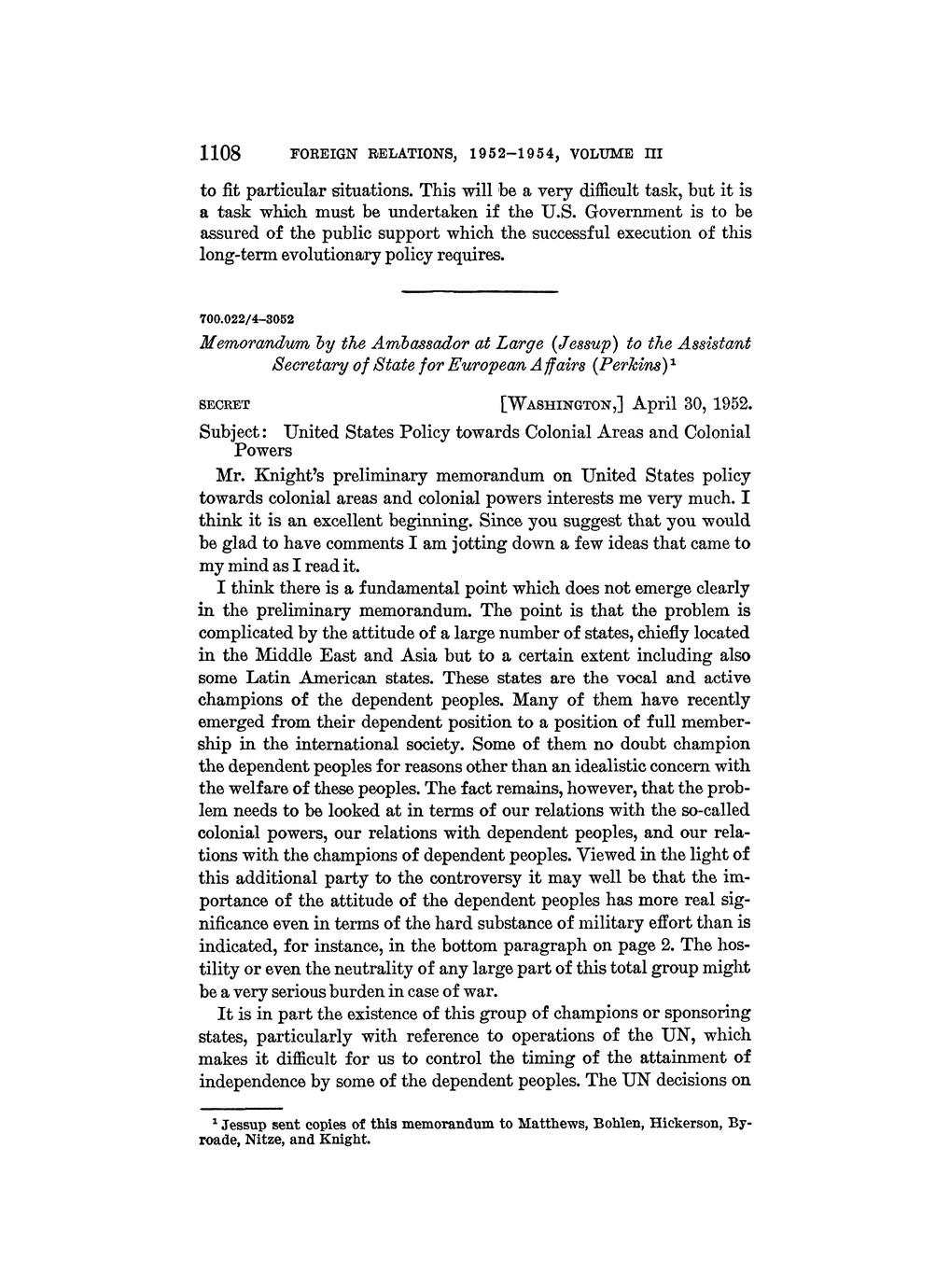 1108 FOREIGN RELATIONS, 1952–1954, VOLUME III

to fit particular situations. This will be a very difficult task, but it is a task which must be undertaken if the U.S. Government is to be assured of the public support which the successful execution of this long-term evolutionary policy requires.

700.022/4–3052

Memorandum by the Ambassador at Large (Jessup) to the Assistant Secretary of State for European Affairs (Perkins)$^1$

SECRET [WASHINGTON,] April 30, 1952.

Subject: United States Policy towards Colonial Areas and Colonial Powers

Mr. Knight's preliminary memorandum on United States policy towards colonial areas and colonial powers interests me very much. I think it is an excellent beginning. Since you suggest that you would be glad to have comments I am jotting down a few ideas that came to my mind as I read it.

I think there is a fundamental point which does not emerge clearly in the preliminary memorandum. The point is that the problem is complicated by the attitude of a large number of states, chiefly located in the Middle East and Asia but to a certain extent including also some Latin American states. These states are the vocal and active champions of the dependent peoples. Many of them have recently emerged from their dependent position to a position of full membership in the international society. Some of them no doubt champion the dependent peoples for reasons other than an idealistic concern with the welfare of these peoples. The fact remains, however, that the problem needs to be looked at in terms of our relations with the so-called colonial powers, our relations with dependent peoples, and our relations with the champions of dependent peoples. Viewed in the light of this additional party to the controversy it may well be that the importance of the attitude of the dependent peoples has more real significance even in terms of the hard substance of military effort than is indicated, for instance, in the bottom paragraph on page 2. The hostility or even the neutrality of any large part of this total group might be a very serious burden in case of war.

It is in part the existence of this group of champions or sponsoring states, particularly with reference to operations of the UN, which makes it difficult for us to control the timing of the attainment of independence by some of the dependent peoples. The UN decisions on

$^1$ Jessup sent copies of this memorandum to Matthews, Bohlen, Hickerson, Byroade, Nitze, and Knight.